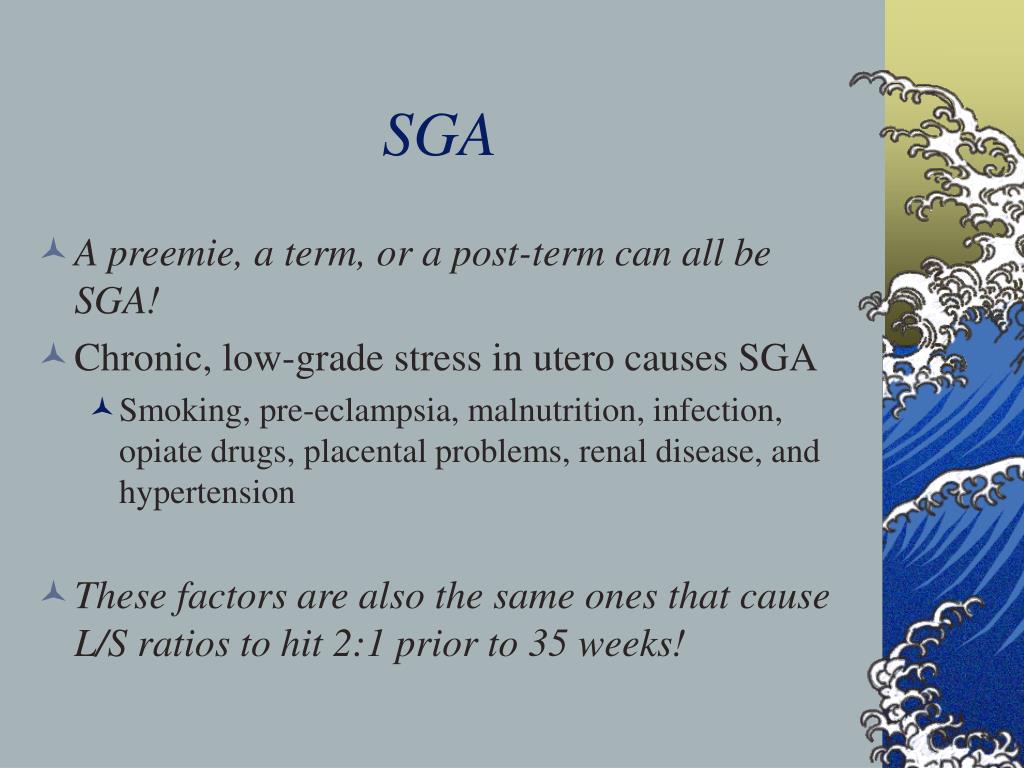 SGA

A preemie, a term, or a post-term can all be SGA!

Chronic, low-grade stress in utero causes SGA

Smoking, pre-eclampsia, malnutrition, infection, opiate drugs, placental problems, renal disease, and hypertension

These factors are also the same ones that cause L/S ratios to hit 2:1 prior to 35 weeks!